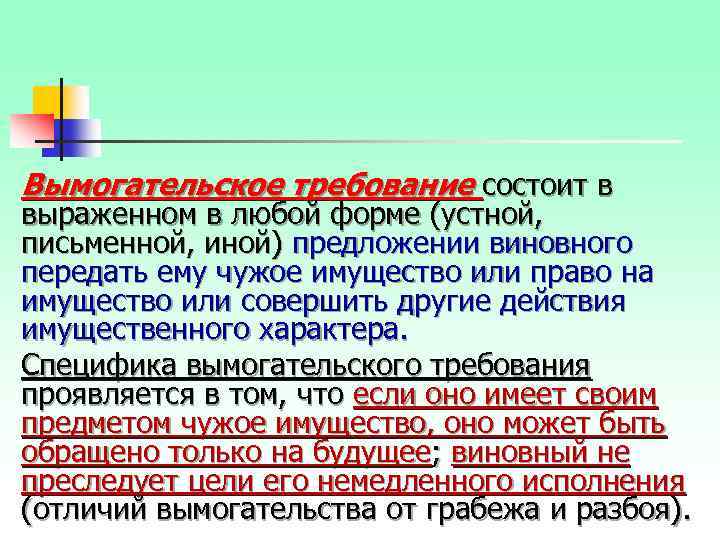 Вымогательское требование состоит в выраженном в любой форме (устной, письменной, иной) предложении виновного передать ему чужое имущество или право на имущество или совершить другие действия имущественного характера.

Специфика вымогательского требования проявляется в том, что если оно имеет своим предметом чужое имущество, оно может быть обращено только на будущее; виновный не преследует цели его немедленного исполнения (отличий вымогательства от грабежа и разбоя).